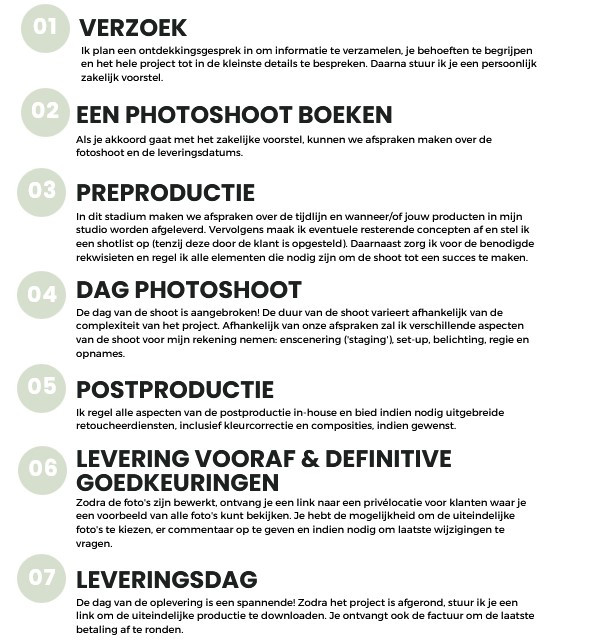 01
VERZOEK
Ik plan een ontdekkingsgesprek in om informatie te verzamelen, je behoeften te begrijpen en het hele project tot in de kleinste details te bespreken. Daarna stuur ik je een persoonlijk zakelijk voorstel.

02
EEN PHOTOSHOOT BOEKEN
Als je akkoord gaat met het zakelijke voorstel, kunnen we afspraken maken over de fotoshoot en de leveringsdatums.

03
PREPRODUCTIE
In dit stadium maken we afspraken over de tijdlijn en wanneer/of jouw producten in mijn studio worden afgeleverd. Vervolgens maak ik eventuele resterende concepten af en stel ik een shotlist op (tenzij deze door de klant is opgesteld). Daarnaast zorg ik voor de benodigde rekwisieten en regel ik alle elementen die nodig zijn om de shoot tot een succes te maken.

04
DAG PHOTOSHOOT
De dag van de shoot is aangebroken! De duur van de shoot varieert afhankelijk van de complexiteit van het project. Afhankelijk van onze afspraken zal ik verschillende aspecten van de shoot voor mijn rekening nemen: enscenering ('staging'), set-up, belichting, regie en opnames.

05
POSTPRODUCTIE
Ik regel alle aspecten van de postproductie in-house en bied indien nodig uitgebreide retoucheerdiensten, inclusief kleurcorrectie en composities, indien gewenst.

06
LEVERING VOORAF & DEFINITIVE GOEDKEURINGEN
Zodra de foto's zijn bewerkt, ontvang je een link naar een privélocatie voor klanten waar je een voorbeeld van alle foto's kunt bekijken. Je hebt de mogelijkheid om de uiteindelijke foto's te kiezen, er commentaar op te geven en indien nodig om laatste wijzigingen te vragen.

07
LEVERINGSDAG
De dag van de oplevering is een spannende! Zodra het project is afgerond, stuur ik je een link om de uiteindelijke productie te downloaden. Je ontvangt ook de factuur om de laatste betaling af te ronden.